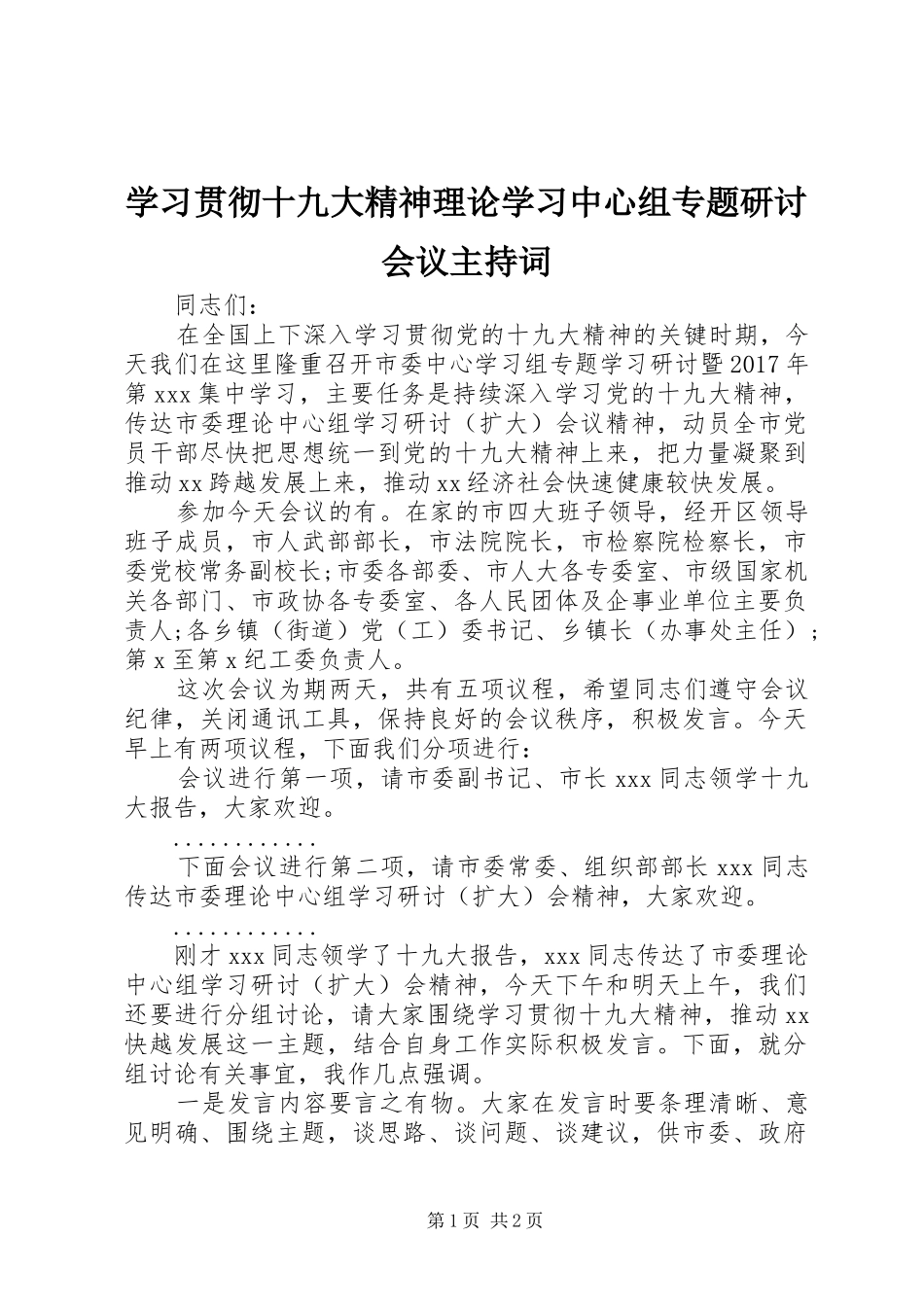 学习贯彻十九大精神理论学习中心组专题研讨会议主持词

同志们：

在全国上下深入学习贯彻党的十九大精神的关键时期，今天我们在这里隆重召开市委中心学习组专题学习研讨暨2017年第xxx集中学习，主要任务是持续深入学习党的十九大精神，传达市委理论中心组学习研讨（扩大）会议精神，动员全市党员干部尽快把思想统一到党的十九大精神上来，把力量凝聚到推动xx跨越发展上来，推动xx经济社会快速健康较快发展。

参加今天会议的有。在家的市四大班子领导，经开区领导班子成员，市人武部部长，市法院院长，市检察院检察长，市委党校常务副校长;市委各部委、市人大各专委室、市级国家机关各部门、市政协各专委室、各人民团体及企事业单位主要负责人;各乡镇（街道）党（工）委书记、乡镇长（办事处主任）;第x至第x纪工委负责人。

这次会议为期两天，共有五项议程，希望同志们遵守会议纪律，关闭通讯工具，保持良好的会议秩序，积极发言。今天早上有两项议程，下面我们分项进行：

会议进行第一项，请市委副书记、市长xxx同志领学十九大报告，大家欢迎。

............

下面会议进行第二项，请市委常委、组织部部长xxx同志传达市委理论中心组学习研讨（扩大）会精神，大家欢迎。

............

刚才xxx同志领学了十九大报告，xxx同志传达了市委理论中心组学习研讨（扩大）会精神，今天下午和明天上午，我们还要进行分组讨论，请大家围绕学习贯彻十九大精神，推动xx快越发展这一主题，结合自身工作实际积极发言。下面，就分组讨论有关事宜，我作几点强调。

一是发言内容要言之有物。大家在发言时要条理清晰、意见明确、围绕主题，谈思路、谈问题、谈建议，供市委、政府

第1页 共2页